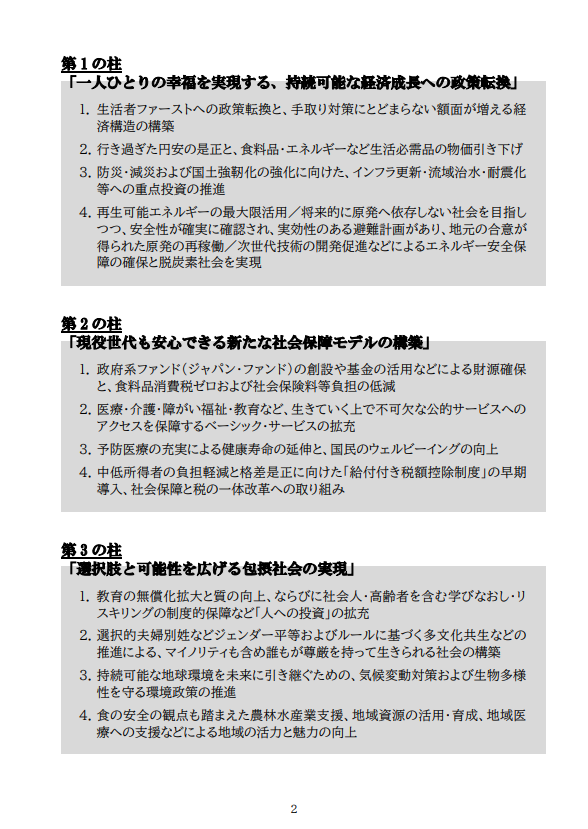 第１の柱
「一人ひとりの幸福を実現する、持続可能な経済成長への政策転換」

1. 生活者ファーストへの政策転換と、手取り対策にとどまらない額面が増える経済構造の構築

2. 行き過ぎた円安の是正と、食料品・エネルギーなど生活必需品の物価引き下げ

3. 防災・減災および国土強靭化の強化に向けた、インフラ更新・流域治水・耐震化等への重点投資の推進

4. 再生可能エネルギーの最大限活用／将来的に原発へ依存しない社会を目指しつつ、安全性が確実に確認され、実効性のある避難計画があり、地元の合意が得られた原発の再稼働／次世代技術の開発促進などによるエネルギー安全保障の確保と脱炭素社会を実現

第２の柱
「現役世代も安心できる新たな社会保障モデルの構築」

1. 政府系ファンド（ジャパン・ファンド）の創設や基金の活用などによる財源確保と、食料品消費税ゼロおよび社会保険料等負担の低減

2. 医療・介護・障がい福祉・教育など、生きていく上で不可欠な公的サービスへのアクセスを保障するベーシック・サービスの拡充

3. 予防医療の充実による健康寿命の延伸と、国民のウェルビーイングの向上

4. 中低所得者の負担軽減と格差是正に向けた「給付付き税額控除制度」の早期導入、社会保障と税の一体改革への取り組み

第３の柱
「選択肢と可能性を広げる包摂社会の実現」

1. 教育の無償化拡大と質の向上、ならびに社会人・高齢者を含む学びなおし・リスキリングの制度的保障など「人への投資」の拡充

2. 選択的夫婦別姓などジェンダー平等およびルールに基づく多文化共生などの推進による、マイノリティも含め誰もが尊厳を持って生きられる社会の構築

3. 持続可能な地球環境を未来に引き継ぐための、気候変動対策および生物多様性を守る環境政策の推進

4. 食の安全の観点も踏まえた農林水産業支援、地域資源の活用・育成、地域医療への支援などによる地域の活力と魅力の向上

2